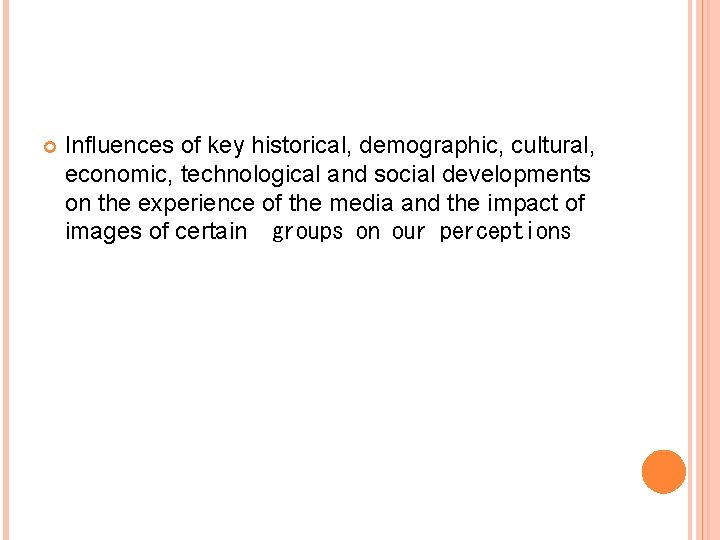 Influences of key historical, demographic, cultural, economic, technological and social developments on the experience of the media and the impact of images of certain groups on our perceptions